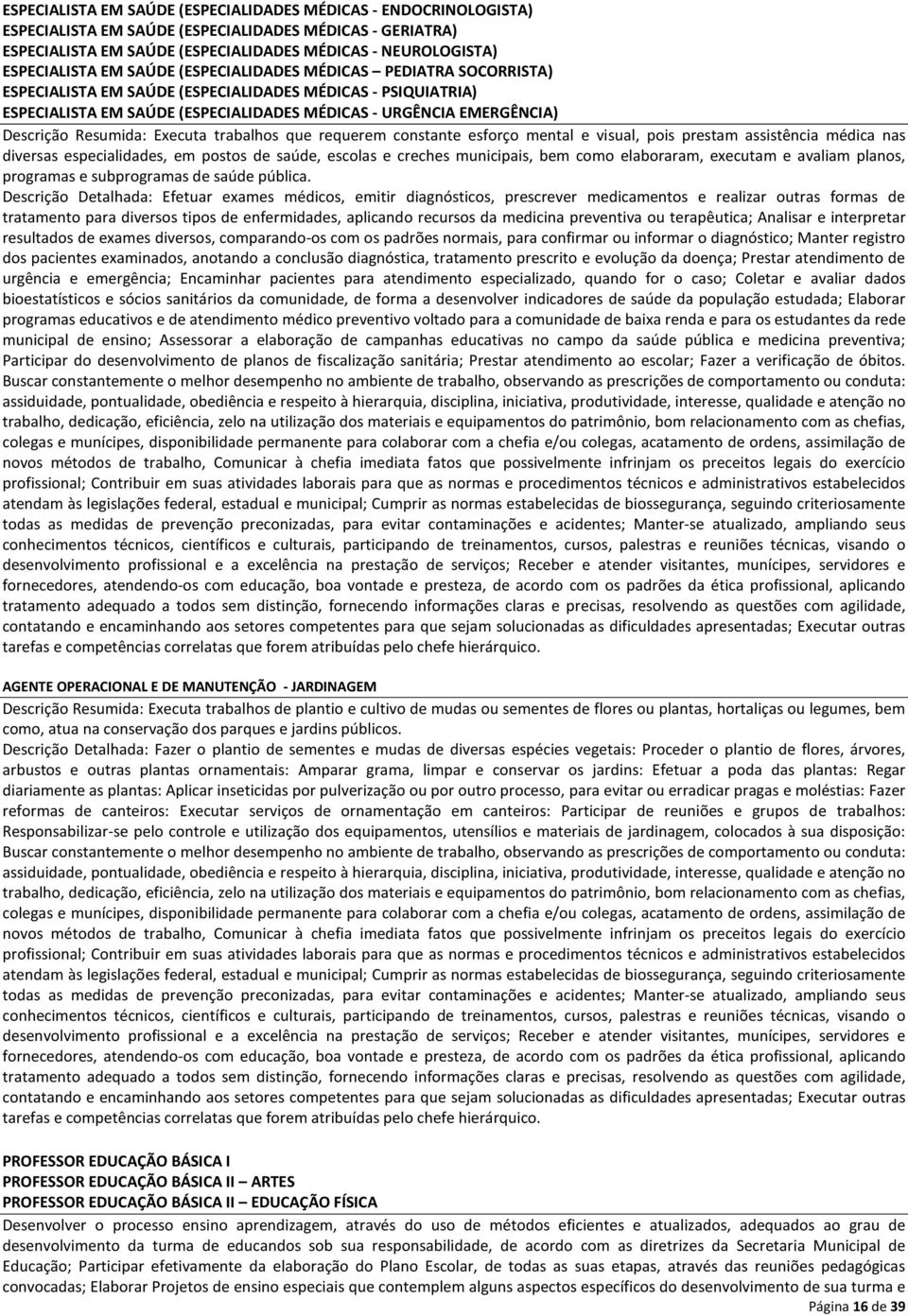 ESPECIALISTA EM SAÚDE (ESPECIALIDADES MÉDICAS - ENDOCRINOLOGISTA)
ESPECIALISTA EM SAÚDE (ESPECIALIDADES MÉDICAS - GERIATRA)
ESPECIALISTA EM SAÚDE (ESPECIALIDADES MÉDICAS - NEUROLOGISTA)
ESPECIALISTA EM SAÚDE (ESPECIALIDADES MÉDICAS – PEDIATRA SOCORRISTA)
ESPECIALISTA EM SAÚDE (ESPECIALIDADES MÉDICAS - PSIQUIATRIA)
ESPECIALISTA EM SAÚDE (ESPECIALIDADES MÉDICAS - URGÊNCIA EMERGÊNCIA)

Descrição Resumida: Executa trabalhos que requerem constante esforço mental e visual, pois prestam assistência médica nas diversas especialidades, em postos de saúde, escolas e creches municipais, bem como elaboraram, executam e avaliam planos, programas e subprogramas de saúde pública.

Descrição Detalhada: Efetuar exames médicos, emitir diagnósticos, prescrever medicamentos e realizar outras formas de tratamento para diversos tipos de enfermidades, aplicando recursos da medicina preventiva ou terapêutica; Analisar e interpretar resultados de exames diversos, comparando-os com os padrões normais, para confirmar ou informar o diagnóstico; Manter registro dos pacientes examinados, anotando a conclusão diagnóstica, tratamento prescrito e evolução da doença; Prestar atendimento de urgência e emergência; Encaminhar pacientes para atendimento especializado, quando for o caso; Coletar e avaliar dados bioestatísticos e sócios sanitários da comunidade, de forma a desenvolver indicadores de saúde da população estudada; Elaborar programas educativos e de atendimento médico preventivo voltado para a comunidade de baixa renda e para os estudantes da rede municipal de ensino; Assessorar a elaboração de campanhas educativas no campo da saúde pública e medicina preventiva; Participar do desenvolvimento de planos de fiscalização sanitária; Prestar atendimento ao escolar; Fazer a verificação de óbitos. Buscar constantemente o melhor desempenho no ambiente de trabalho, observando as prescrições de comportamento ou conduta: assiduidade, pontualidade, obediência e respeito à hierarquia, disciplina, iniciativa, produtividade, interesse, qualidade e atenção no trabalho, dedicação, eficiência, zelo na utilização dos materiais e equipamentos do patrimônio, bom relacionamento com as chefias, colegas e munícipes, disponibilidade permanente para colaborar com a chefia e/ou colegas, acatamento de ordens, assimilação de novos métodos de trabalho, Comunicar à chefia imediata fatos que possivelmente infrinjam os preceitos legais do exercício profissional; Contribuir em suas atividades laborais para que as normas e procedimentos técnicos e administrativos estabelecidos atendam às legislações federal, estadual e municipal; Cumprir as normas estabelecidas de biossegurança, seguindo criteriosamente todas as medidas de prevenção preconizadas, para evitar contaminações e acidentes; Manter-se atualizado, ampliando seus conhecimentos técnicos, científicos e culturais, participando de treinamentos, cursos, palestras e reuniões técnicas, visando o desenvolvimento profissional e a excelência na prestação de serviços; Receber e atender visitantes, munícipes, servidores e fornecedores, atendendo-os com educação, boa vontade e presteza, de acordo com os padrões da ética profissional, aplicando tratamento adequado a todos sem distinção, fornecendo informações claras e precisas, resolvendo as questões com agilidade, contatando e encaminhando aos setores competentes para que sejam solucionadas as dificuldades apresentadas; Executar outras tarefas e competências correlatas que forem atribuídas pelo chefe hierárquico.

AGENTE OPERACIONAL E DE MANUTENÇÃO - JARDINAGEM

Descrição Resumida: Executa trabalhos de plantio e cultivo de mudas ou sementes de flores ou plantas, hortaliças ou legumes, bem como, atua na conservação dos parques e jardins públicos.

Descrição Detalhada: Fazer o plantio de sementes e mudas de diversas espécies vegetais: Proceder o plantio de flores, árvores, arbustos e outras plantas ornamentais: Amparar grama, limpar e conservar os jardins: Efetuar a poda das plantas: Regar diariamente as plantas: Aplicar inseticidas por pulverização ou por outro processo, para evitar ou erradicar pragas e moléstias: Fazer reformas de canteiros: Executar serviços de ornamentação em canteiros: Participar de reuniões e grupos de trabalhos: Responsabilizar-se pelo controle e utilização dos equipamentos, utensílios e materiais de jardinagem, colocados à sua disposição: Buscar constantemente o melhor desempenho no ambiente de trabalho, observando as prescrições de comportamento ou conduta: assiduidade, pontualidade, obediência e respeito à hierarquia, disciplina, iniciativa, produtividade, interesse, qualidade e atenção no trabalho, dedicação, eficiência, zelo na utilização dos materiais e equipamentos do patrimônio, bom relacionamento com as chefias, colegas e munícipes, disponibilidade permanente para colaborar com a chefia e/ou colegas, acatamento de ordens, assimilação de novos métodos de trabalho, Comunicar à chefia imediata fatos que possivelmente infrinjam os preceitos legais do exercício profissional; Contribuir em suas atividades laborais para que as normas e procedimentos técnicos e administrativos estabelecidos atendam às legislações federal, estadual e municipal; Cumprir as normas estabelecidas de biossegurança, seguindo criteriosamente todas as medidas de prevenção preconizadas, para evitar contaminações e acidentes; Manter-se atualizado, ampliando seus conhecimentos técnicos, científicos e culturais, participando de treinamentos, cursos, palestras e reuniões técnicas, visando o desenvolvimento profissional e a excelência na prestação de serviços; Receber e atender visitantes, munícipes, servidores e fornecedores, atendendo-os com educação, boa vontade e presteza, de acordo com os padrões da ética profissional, aplicando tratamento adequado a todos sem distinção, fornecendo informações claras e precisas, resolvendo as questões com agilidade, contatando e encaminhando aos setores competentes para que sejam solucionadas as dificuldades apresentadas; Executar outras tarefas e competências correlatas que forem atribuídas pelo chefe hierárquico.

PROFESSOR EDUCAÇÃO BÁSICA I
PROFESSOR EDUCAÇÃO BÁSICA II – ARTES
PROFESSOR EDUCAÇÃO BÁSICA II – EDUCAÇÃO FÍSICA

Desenvolver o processo ensino aprendizagem, através do uso de métodos eficientes e atualizados, adequados ao grau de desenvolvimento da turma de educandos sob sua responsabilidade, de acordo com as diretrizes da Secretaria Municipal de Educação; Participar efetivamente da elaboração do Plano Escolar, de todas as suas etapas, através das reuniões pedagógicas convocadas; Elaborar Projetos de ensino especiais que contemplem alguns aspectos específicos do desenvolvimento de sua turma e

Página 16 de 39